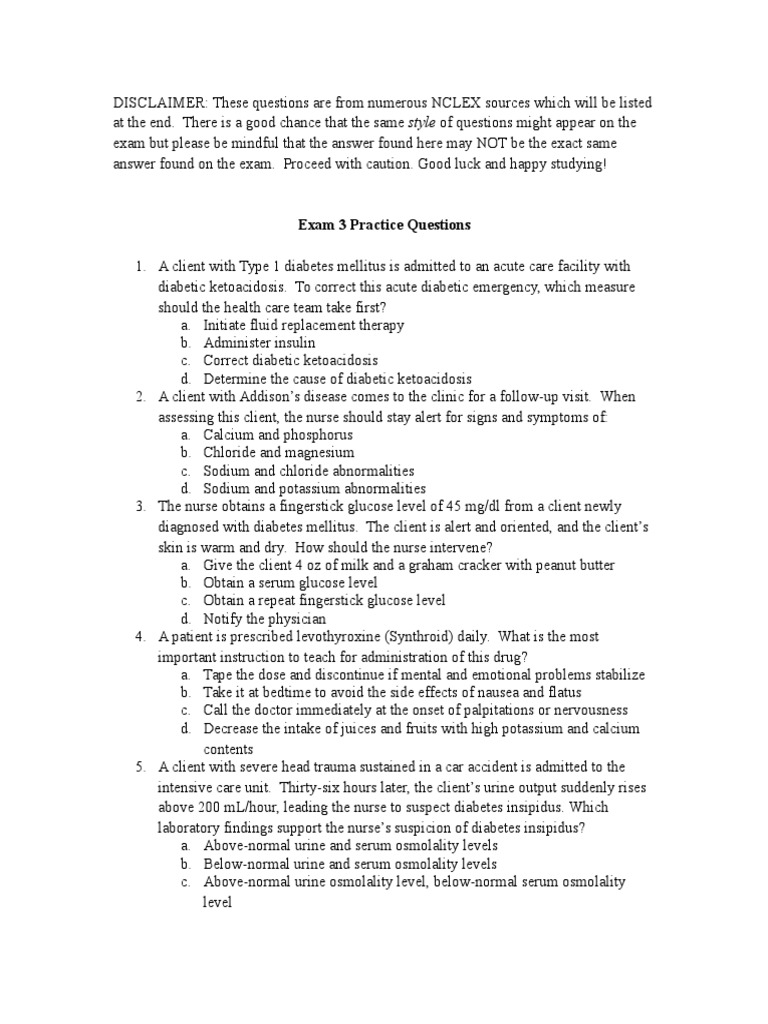 DISCLAIMER: These questions are from numerous NCLEX sources which will be listed at the end. There is a good chance that the same style of questions might appear on the exam but please be mindful that the answer found here may NOT be the exact same answer found on the exam. Proceed with caution. Good luck and happy studying!

Exam 3 Practice Questions

1. A client with Type 1 diabetes mellitus is admitted to an acute care facility with diabetic ketoacidosis. To correct this acute diabetic emergency, which measure should the health care team take first?
a. Initiate fluid replacement therapy
b. Administer insulin
c. Correct diabetic ketoacidosis
d. Determine the cause of diabetic ketoacidosis
2. A client with Addison's disease comes to the clinic for a follow-up visit. When assessing this client, the nurse should stay alert for signs and symptoms of:
a. Calcium and phosphorus
b. Chloride and magnesium
c. Sodium and chloride abnormalities
d. Sodium and potassium abnormalities
3. The nurse obtains a fingerstick glucose level of 45 mg/dl from a client newly diagnosed with diabetes mellitus. The client is alert and oriented, and the client's skin is warm and dry. How should the nurse intervene?
a. Give the client 4 oz of milk and a graham cracker with peanut butter
b. Obtain a serum glucose level
c. Obtain a repeat fingerstick glucose level
d. Notify the physician
4. A patient is prescribed levothyroxine (Synthroid) daily. What is the most important instruction to teach for administration of this drug?
a. Tape the dose and discontinue if mental and emotional problems stabilize
b. Take it at bedtime to avoid the side effects of nausea and flatus
c. Call the doctor immediately at the onset of palpitations or nervousness
d. Decrease the intake of juices and fruits with high potassium and calcium contents
5. A client with severe head trauma sustained in a car accident is admitted to the intensive care unit. Thirty-six hours later, the client's urine output suddenly rises above 200 mL/hour, leading the nurse to suspect diabetes insipidus. Which laboratory findings support the nurse's suspicion of diabetes insipidus?
a. Above-normal urine and serum osmolality levels
b. Below-normal urine and serum osmolality levels
c. Above-normal urine osmolality level, below-normal serum osmolality level